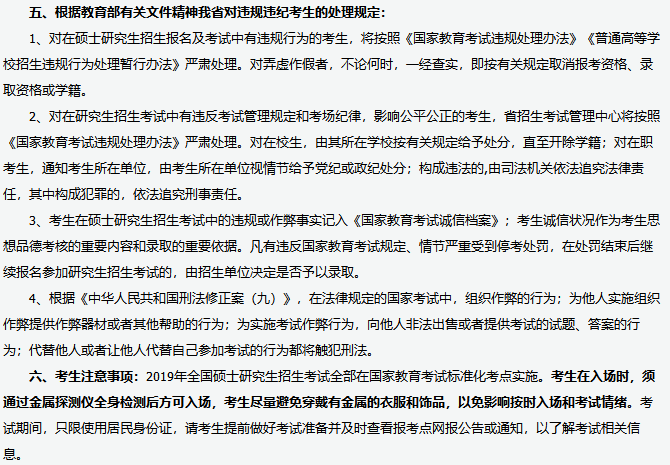 五、根据教育部有关文件精神我省对违规违纪考生的处理规定：

1、对在硕士研究生招生报名及考试中有违规行为的考生，将按照《国家教育考试违规处理办法》《普通高等学校招生违规行为处理暂行办法》严肃处理。对弄虚作假者，不论何时，一经查实，即按有关规定取消报考资格、录取资格或学籍。

2、对在研究生招生考试中有违反考试管理规定和考场纪律，影响公平公正的考生，省招生考试管理中心将按照《国家教育考试违规处理办法》严肃处理。对在校生，由其所在学校按有关规定给予处分，直至开除学籍；对在职考生，通知考生所在单位，由考生所在单位视情节给予党纪或政纪处分；构成违法的,由司法机关依法追究法律责任，其中构成犯罪的，依法追究刑事责任。

3、考生在硕士研究生招生考试中的违规或作弊事实记入《国家教育考试诚信档案》；考生诚信状况作为考生思想品德考核的重要内容和录取的重要依据。凡有违反国家教育考试规定、情节严重受到停考处罚，在处罚结束后继续报名参加研究生招生考试的，由招生单位决定是否予以录取。

4、根据《中华人民共和国刑法修正案（九）》，在法律规定的国家考试中，组织作弊的行为；为他人实施组织作弊提供作弊器材或者其他帮助的行为；为实施考试作弊行为，向他人非法出售或者提供考试的试题、答案的行为；代替他人或者让他人代替自己参加考试的行为都将触犯刑法。

六、考生注意事项：2019年全国硕士研究生招生考试全部在国家教育考试标准化考点实施。考生在入场时，须通过金属探测仪全身检测后方可入场，考生尽量避免穿戴有金属的衣服和饰品，以免影响按时入场和考试情绪。考试期间，只限使用居民身份证，请考生提前做好考试准备并及时查看报考点网报公告或通知，以了解考试相关信息。